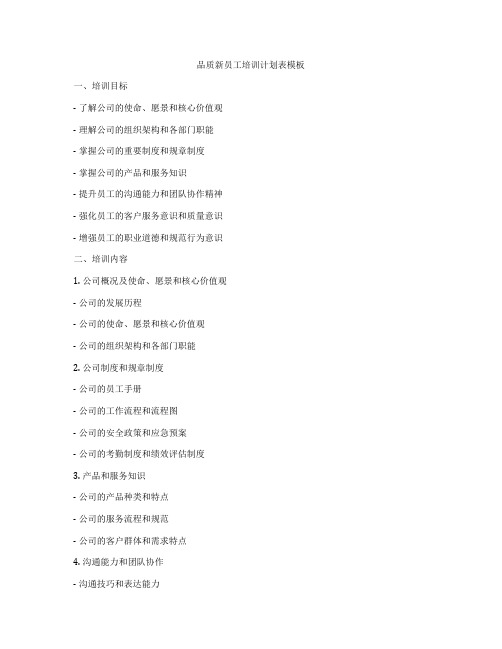 品质新员工培训计划表模板

一、培训目标

- 了解公司的使命、愿景和核心价值观

- 理解公司的组织架构和各部门职能

- 掌握公司的重要制度和规章制度

- 掌握公司的产品和服务知识

- 提升员工的沟通能力和团队协作精神

- 强化员工的客户服务意识和质量意识

- 增强员工的职业道德和规范行为意识

二、培训内容

1. 公司概况及使命、愿景和核心价值观

- 公司的发展历程

- 公司的使命、愿景和核心价值观

- 公司的组织架构和各部门职能

2. 公司制度和规章制度

- 公司的员工手册

- 公司的工作流程和流程图

- 公司的安全政策和应急预案

- 公司的考勤制度和绩效评估制度

3. 产品和服务知识

- 公司的产品种类和特点

- 公司的服务流程和规范

- 公司的客户群体和需求特点

4. 沟通能力和团队协作

- 沟通技巧和表达能力